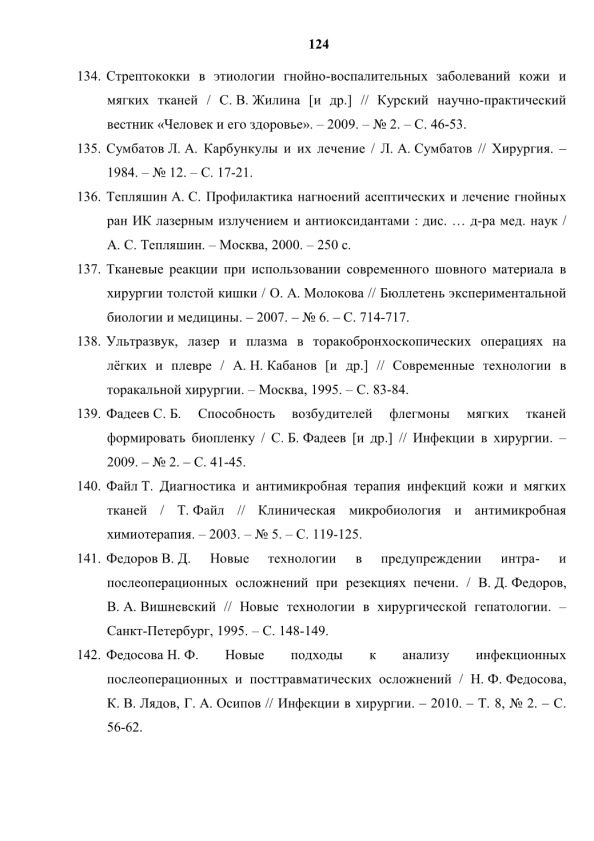 124

134. Стрептококки в этиологии гнойно-воспалительных заболеваний кожи и мягких тканей / С. В. Жилина [и др.] // Курский научно-практический вестник «Человек и его здоровье». – 2009. – № 2. – С. 46-53.

135. Сумбатов Л. А. Карбункулы и их лечение / Л. А. Сумбатов // Хирургия. – 1984. – № 12. – С. 17-21.

136. Тепляшин А. С. Профилактика нагноений асептических и лечение гнойных ран ИК лазерным излучением и антиоксидантами : дис. … д-ра мед. наук / А. С. Тепляшин. – Москва, 2000. – 250 с.

137. Тканевые реакции при использовании современного шовного материала в хирургии толстой кишки / О. А. Молокова // Бюллетень экспериментальной биологии и медицины. – 2007. – № 6. – С. 714-717.

138. Ультразвук, лазер и плазма в торакобронхоскопических операциях на лёгких и плевре / А. Н. Кабанов [и др.] // Современные технологии в торакальной хирургии. – Москва, 1995. – С. 83-84.

139. Фадеев С. Б. Способность возбудителей флегмоны мягких тканей формировать биопленку / С. Б. Фадеев [и др.] // Инфекции в хирургии. – 2009. – № 2. – С. 41-45.

140. Файл Т. Диагностика и антимикробная терапия инфекций кожи и мягких тканей / Т. Файл // Клиническая микробиология и антимикробная химиотерапия. – 2003. – № 5. – С. 119-125.

141. Федоров В. Д. Новые технологии в предупреждении интра- и послеоперационных осложнений при резекциях печени. / В. Д. Федоров, В. А. Вишневский // Новые технологии в хирургической гепатологии. – Санкт-Петербург, 1995. – С. 148-149.

142. Федосова Н. Ф. Новые подходы к анализу инфекционных послеоперационных и посттравматических осложнений / Н. Ф. Федосова, К. В. Лядов, Г. А. Осипов // Инфекции в хирургии. – 2010. – Т. 8, № 2. – С. 56-62.